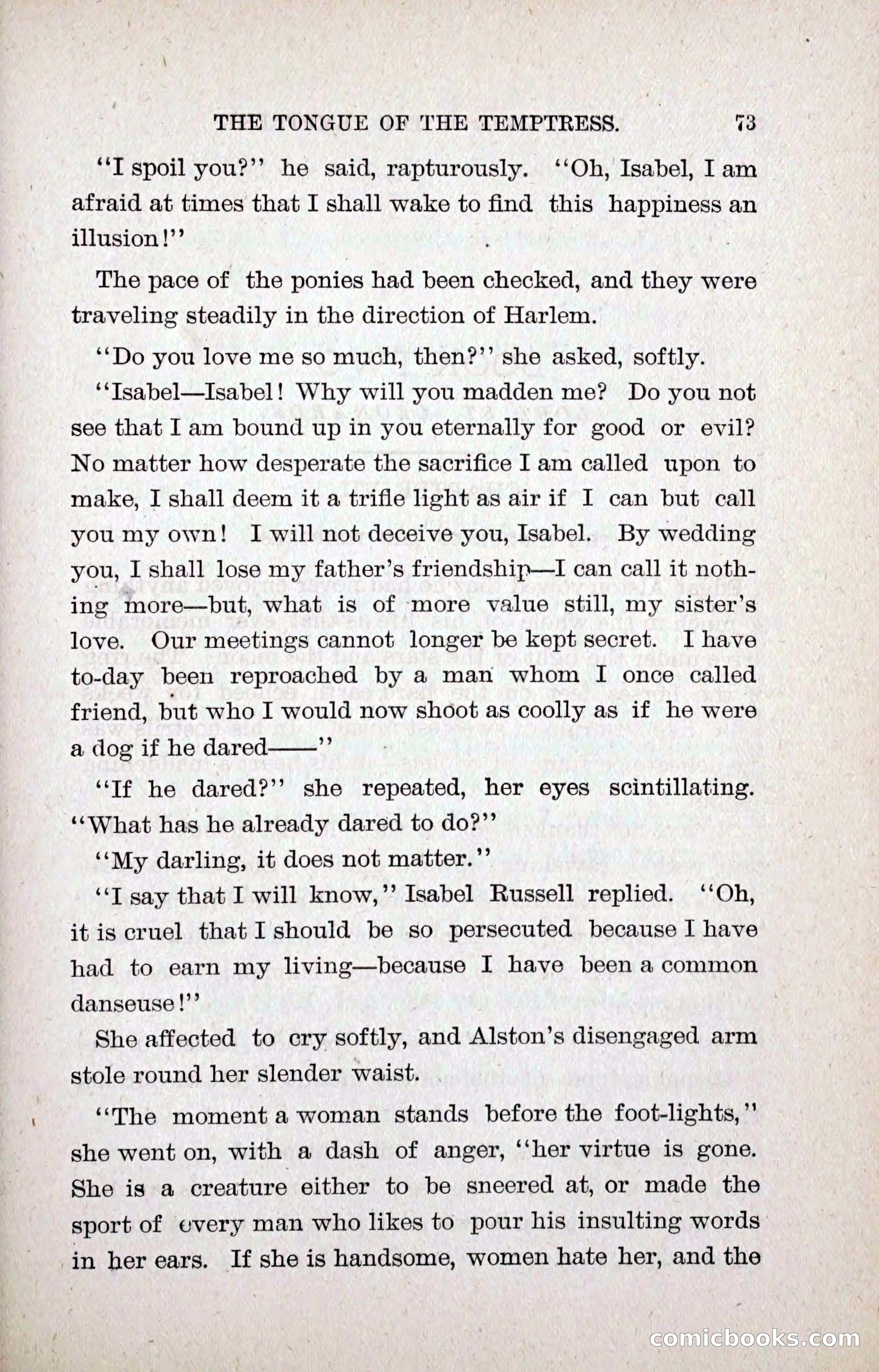 THE TONGUE OF THE TEMPTRESS. 73

"I spoil you?" he said, rapturously. "Oh, Isabel, I am afraid at times that I shall wake to find this happiness an illusion!"

The pace of the ponies had been checked, and they were traveling steadily in the direction of Harlem.

"Do you love me so much, then?" she asked, softly.

"Isabel—Isabel! Why will you madden me? Do you not see that I am bound up in you eternally for good or evil? No matter how desperate the sacrifice I am called upon to make, I shall deem it a trifle light as air if I can but call you my own! I will not deceive you, Isabel. By wedding you, I shall lose my father's friendship—I can call it nothing more—but, what is of more value still, my sister's love. Our meetings cannot longer be kept secret. I have to-day been reproached by a man whom I once called friend, but who I would now shoot as coolly as if he were a dog if he dared——"

"If he dared?" she repeated, her eyes scintillating. "What has he already dared to do?"

"My darling, it does not matter."

"I say that I will know," Isabel Russell replied. "Oh, it is cruel that I should be so persecuted because I have had to earn my living—because I have been a common danseuse!"

She affected to cry softly, and Alston's disengaged arm stole round her slender waist.

"The moment a woman stands before the foot-lights," she went on, with a dash of anger, "her virtue is gone. She is a creature either to be sneered at, or made the sport of every man who likes to pour his insulting words in her ears. If she is handsome, women hate her, and the

comicbooks.com